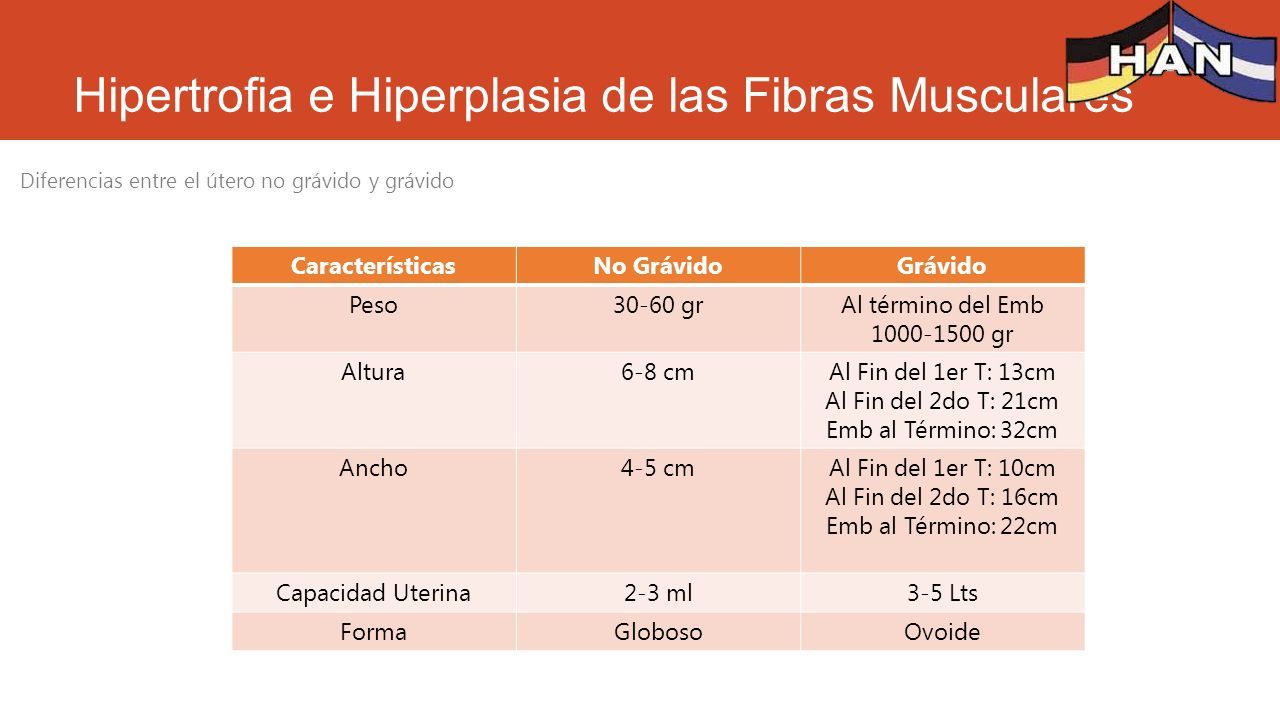 HAN

Hipertrofia e Hiperplasia de las Fibras Musculares

Diferencias entre el útero no grávido y grávido

| Características | No Grávido | Grávido |
|---|---|---|
| Peso | 30-60 gr | Al término del Emb 1000-1500 gr |
| Altura | 6-8 cm | Al Fin del 1er T: 13cm Al Fin del 2do T: 21cm Emb al Término: 32cm |
| Ancho | 4-5 cm | Al Fin del 1er T: 10cm Al Fin del 2do T: 16cm Emb al Término: 22cm |
| Capacidad Uterina | 2-3 ml | 3-5 Lts |
| Forma | Globoso | Ovoide |